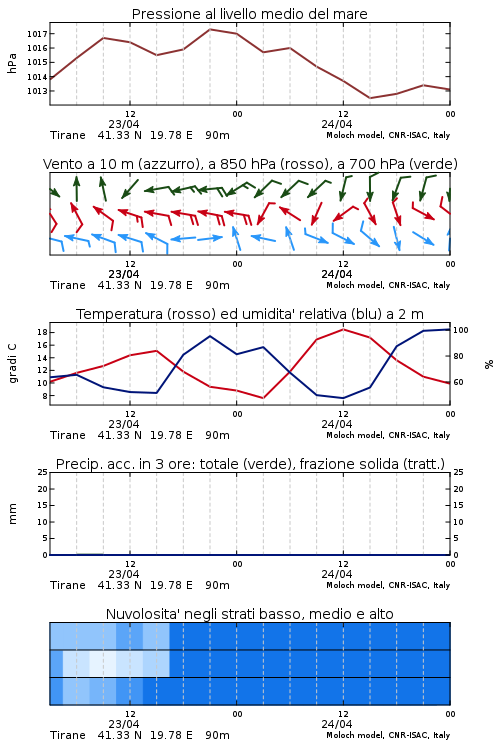 Pressione al livello medio del mare

hPa

1017
1016
1015
1014
1013

12
23/04
00
12
24/04
00

Tirane 41.33 N 19.78 E 90m
Moloch model, CNR-ISAC, Italy

Vento a 10 m (azzurro), a 850 hPa (rosso), a 700 hPa (verde)

12
23/04
00
12
24/04
00

Tirane 41.33 N 19.78 E 90m
Moloch model, CNR-ISAC, Italy

Temperatura (rosso) ed umidita' relativa (blu) a 2 m

gradi C

18
16
14
12
10
8

100
80
60

%

12
23/04
00
12
24/04
00

Tirane 41.33 N 19.78 E 90m
Moloch model, CNR-ISAC, Italy

Precip. acc. in 3 ore: totale (verde), frazione solida (tratt.)

mm

25
20
15
10
5
0

25
20
15
10
5
0

12
23/04
00
12
24/04
00

Tirane 41.33 N 19.78 E 90m
Moloch model, CNR-ISAC, Italy

Nuvolosita' negli strati basso, medio e alto

12
23/04
00
12
24/04
00

Tirane 41.33 N 19.78 E 90m
Moloch model, CNR-ISAC, Italy